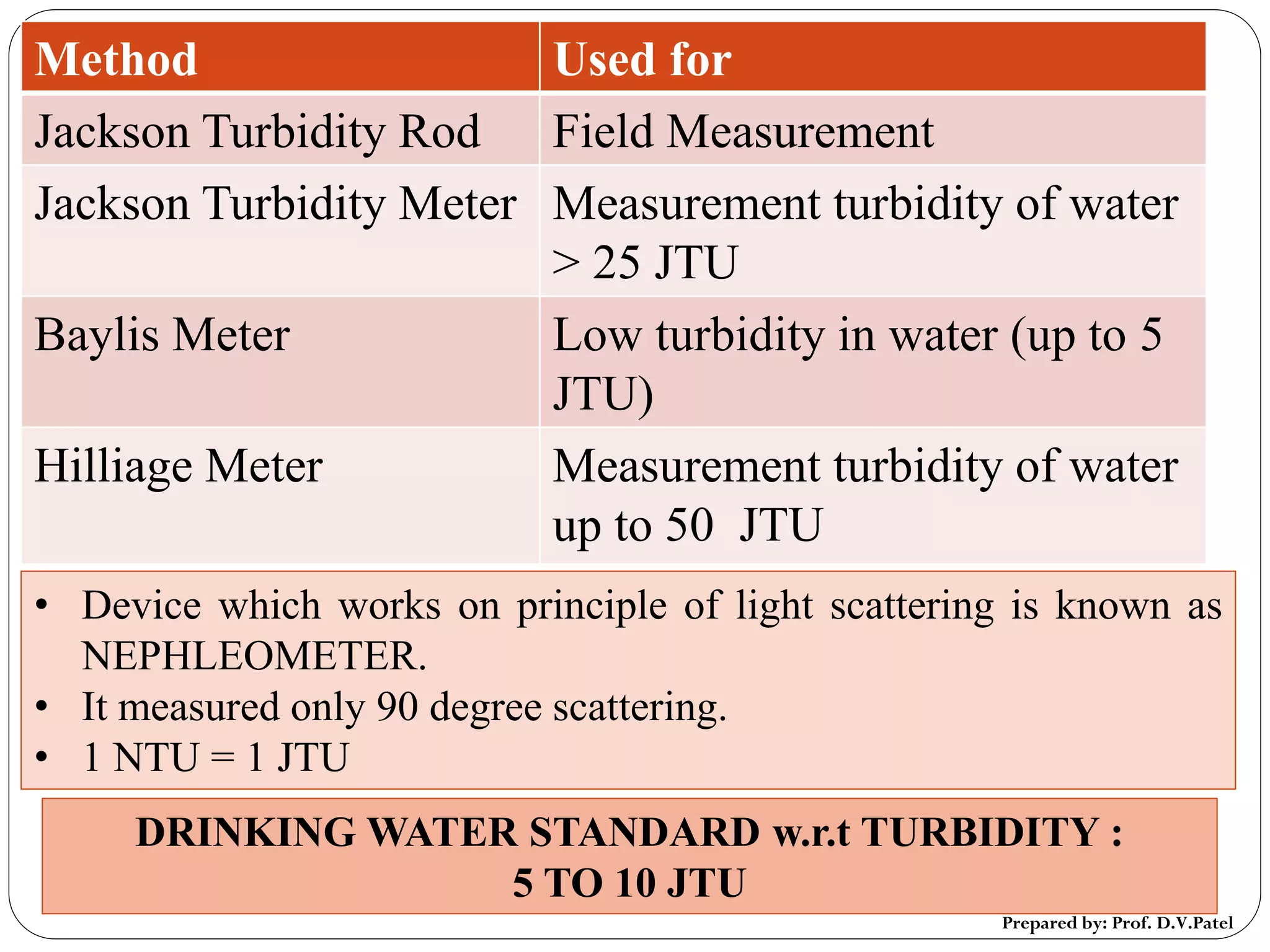 | Method | Used for |
|---|---|
| Jackson Turbidity Rod | Field Measurement |
| Jackson Turbidity Meter | Measurement turbidity of water > 25 JTU |
| Baylis Meter | Low turbidity in water (up to 5 JTU) |
| Hilliage Meter | Measurement turbidity of water up to 50 JTU |

• Device which works on principle of light scattering is known as NEPHLEOMETER.
• It measured only 90 degree scattering.
• 1 NTU = 1 JTU

DRINKING WATER STANDARD w.r.t TURBIDITY :
5 TO 10 JTU

Prepared by: Prof. D.V.Patel